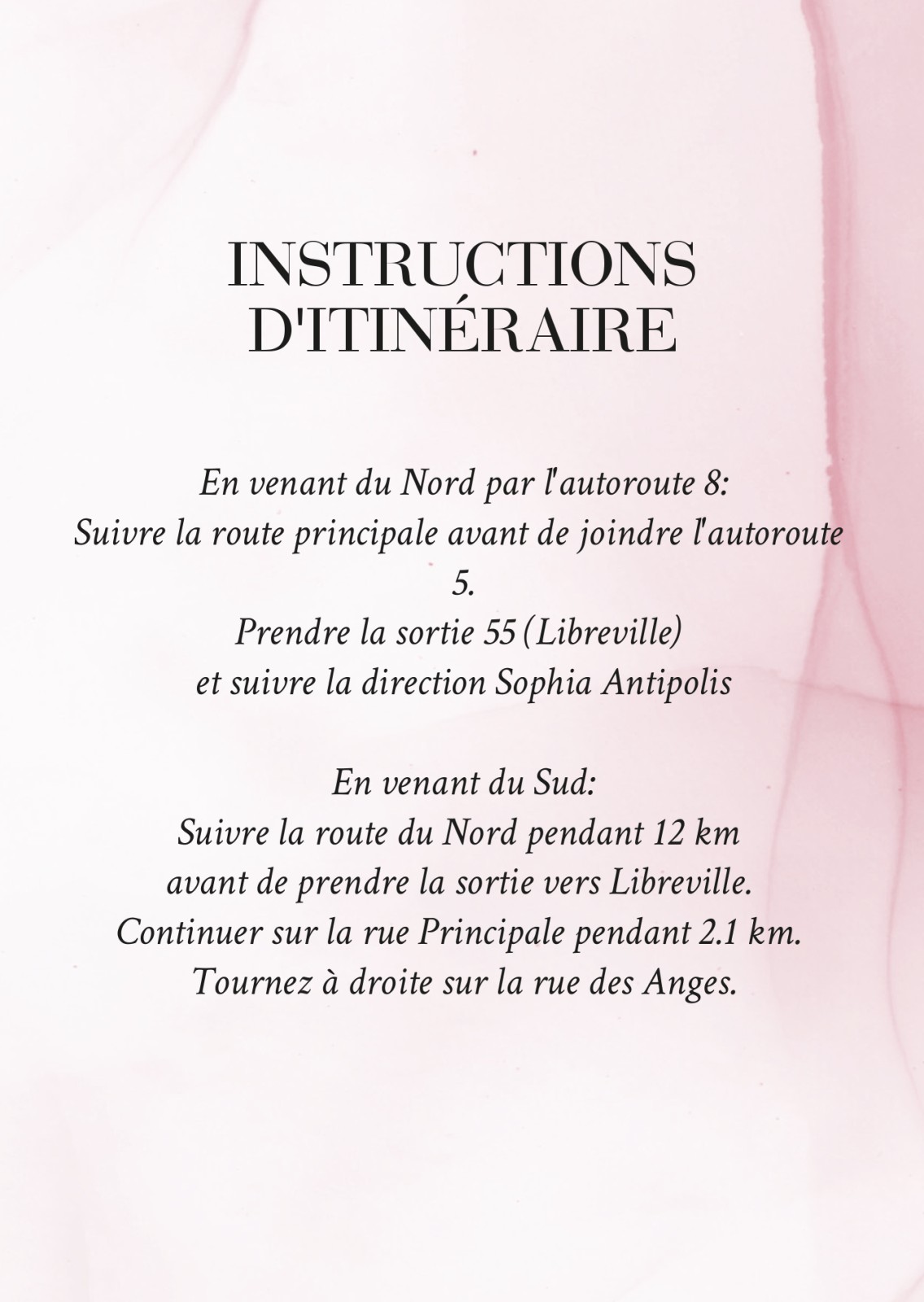 INSTRUCTIONS D'ITINÉRAIRE

En venant du Nord par l'autoroute 8:
Suivre la route principale avant de joindre l'autoroute 5.
Prendre la sortie 55 (Libreville)
et suivre la direction Sophia Antipolis

En venant du Sud:
Suivre la route du Nord pendant 12 km
avant de prendre la sortie vers Libreville.
Continuer sur la rue Principale pendant 2.1 km.
Tournez à droite sur la rue des Anges.